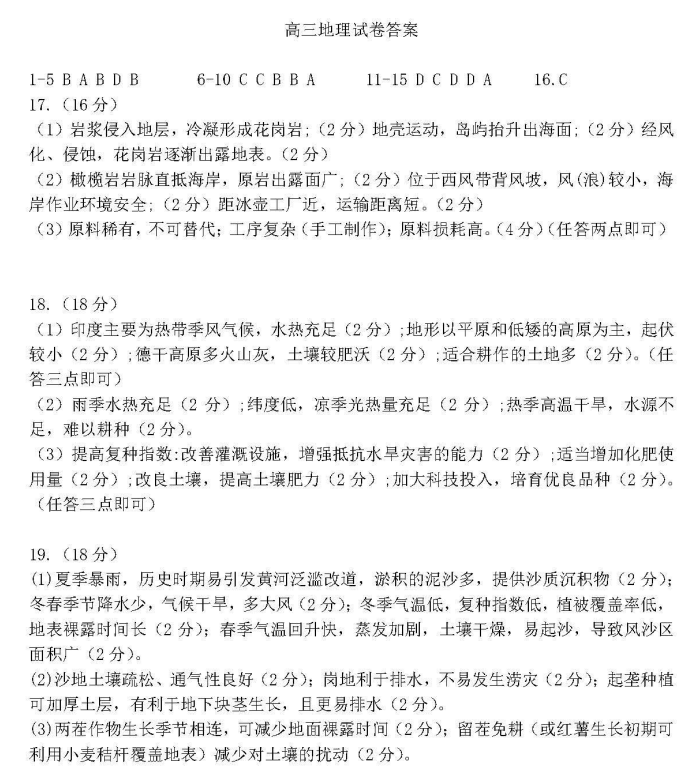 高三地理试卷答案

1-5 B A B D B　　6-10 C C B B A　　11-15 D C D D A　　16.C

17.（16 分）

（1）岩浆侵入地层，冷凝形成花岗岩；（2 分）地壳运动，岛屿抬升出海面；（2 分）经风化、侵蚀，花岗岩逐渐出露地表。（2 分）

（2）橄榄岩岩脉直抵海岸，原岩出露面广；（2 分）位于西风带背风坡，风（浪）较小，海岸作业环境安全；（2 分）距冰壶工厂近，运输距离短。（2 分）

（3）原料稀有，不可替代；工序复杂（手工制作）；原料损耗高。（4 分）（任答两点即可）

18.（18 分）

（1）印度主要为热带季风气候，水热充足（2 分）；地形以平原和低矮的高原为主，起伏较小（2 分）；德干高原多火山灰，土壤较肥沃（2 分）；适合耕作的土地多（2 分）。（任答三点即可）

（2）雨季水热充足（2 分）；纬度低，凉季光热量充足（2 分）；热季高温干旱，水源不足，难以耕种（2 分）。

（3）提高复种指数：改善灌溉设施，增强抵抗水旱灾害的能力（2 分）；适当增加化肥使用量（2 分）；改良土壤，提高土壤肥力（2 分）；加大科技投入，培育优良品种（2 分）。（任答三点即可）

19.（18 分）

(1)夏季暴雨，历史时期易引发黄河泛滥改道，淤积的泥沙多，提供沙质沉积物（2 分）；冬春季节降水少，气候干旱，多大风（2 分）；冬季气温低，复种指数低，植被覆盖率低，地表裸露时间长（2 分）；春季气温回升快，蒸发加剧，土壤干燥，易起沙，导致风沙区面积广（2 分）。

(2)沙地土壤疏松、通气性良好（2 分）；岗地利于排水，不易发生涝灾（2 分）；起垄种植可加厚土层，有利于地下块茎生长，且更易排水（2 分）。

(3)两茬作物生长季节相连，可减少地面裸露时间（2 分）；留茬免耕（或红薯生长初期可利用小麦秸秆覆盖地表）减少对土壤的扰动（2 分）。